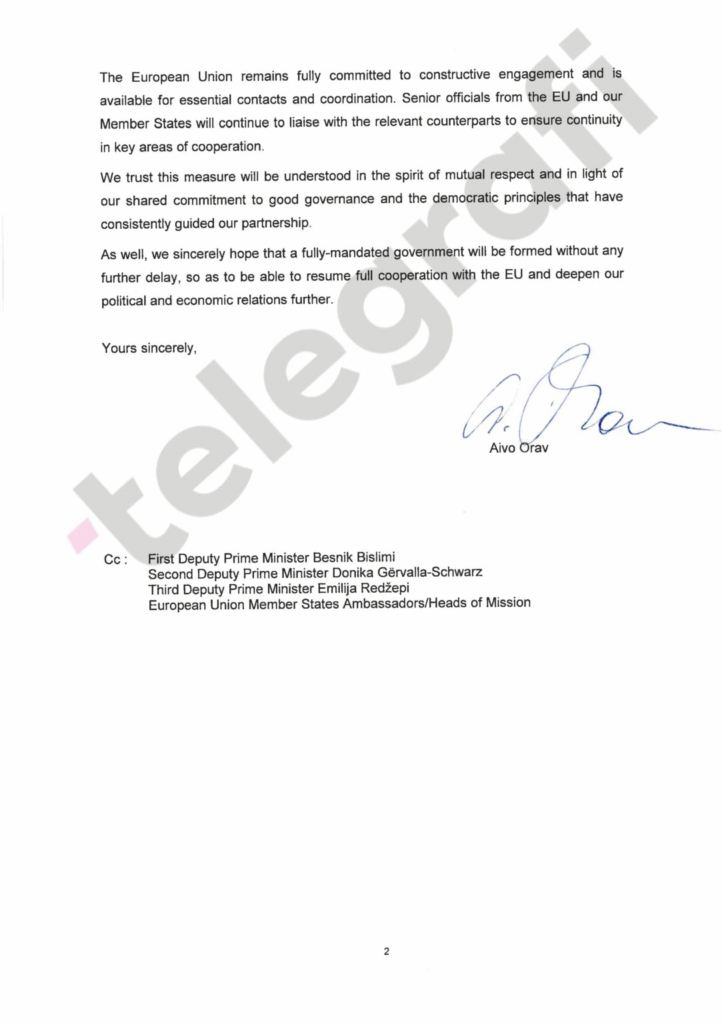 The European Union remains fully committed to constructive engagement and is available for essential contacts and coordination. Senior officials from the EU and our Member States will continue to liaise with the relevant counterparts to ensure continuity in key areas of cooperation.

We trust this measure will be understood in the spirit of mutual respect and in light of our shared commitment to good governance and the democratic principles that have consistently guided our partnership.

As well, we sincerely hope that a fully-mandated government will be formed without any further delay, so as to be able to resume full cooperation with the EU and deepen our political and economic relations further.

Yours sincerely,

Aivo Orav

Cc : First Deputy Prime Minister Besnik Bislimi
Second Deputy Prime Minister Donika Gërvalla-Schwarz
Third Deputy Prime Minister Emilija Redžepi
European Union Member States Ambassadors/Heads of Mission

2

telegrafi